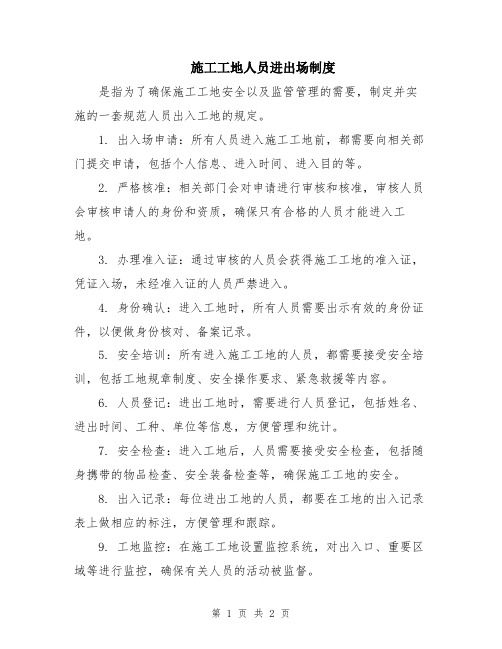 施工工地人员进出场制度

是指为了确保施工工地安全以及监管管理的需要，制定并实施的一套规范人员出入工地的规定。

1. 出入场申请：所有人员进入施工工地前，都需要向相关部门提交申请，包括个人信息、进入时间、进入目的等。

2. 严格核准：相关部门会对申请进行审核和核准，审核人员会审核申请人的身份和资质，确保只有合格的人员才能进入工地。

3. 办理准入证：通过审核的人员会获得施工工地的准入证，凭证入场，未经准入证的人员严禁进入。

4. 身份确认：进入工地时，所有人员需要出示有效的身份证件，以便做身份核对、备案记录。

5. 安全培训：所有进入施工工地的人员，都需要接受安全培训，包括工地规章制度、安全操作要求、紧急救援等内容。

6. 人员登记：进出工地时，需要进行人员登记，包括姓名、进出时间、工种、单位等信息，方便管理和统计。

7. 安全检查：进入工地后，人员需要接受安全检查，包括随身携带的物品检查、安全装备检查等，确保施工工地的安全。

8. 出入记录：每位进出工地的人员，都要在工地的出入记录表上做相应的标注，方便管理和跟踪。

9. 工地监控：在施工工地设置监控系统，对出入口、重要区域等进行监控，确保有关人员的活动被监督。

第 1 页 共 2 页